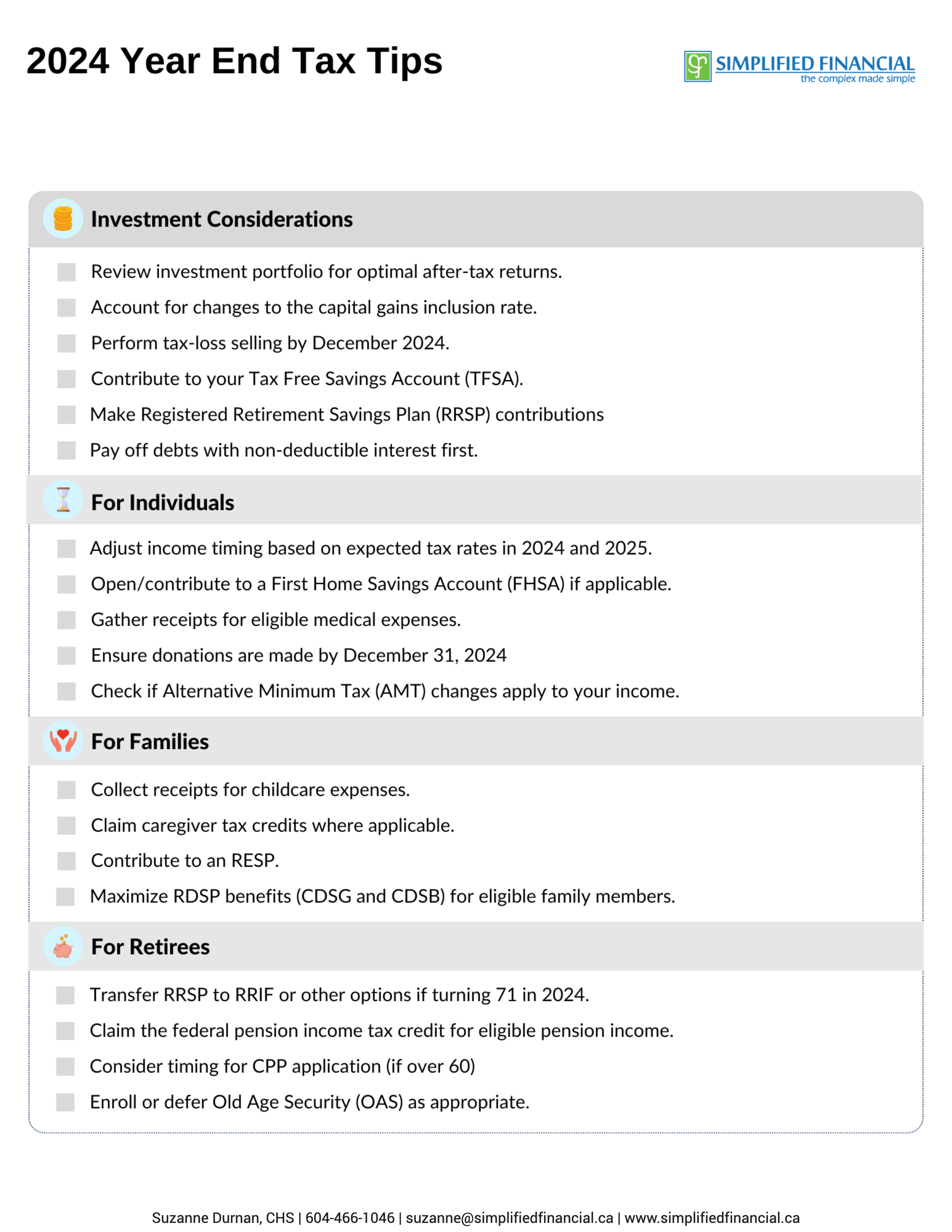 2024 Year End Tax Tips

SIMPLIFIED FINANCIAL
the complex made simple

Investment Considerations

Review investment portfolio for optimal after-tax returns.

Account for changes to the capital gains inclusion rate.

Perform tax-loss selling by December 2024.

Contribute to your Tax Free Savings Account (TFSA).

Make Registered Retirement Savings Plan (RRSP) contributions

Pay off debts with non-deductible interest first.

For Individuals

Adjust income timing based on expected tax rates in 2024 and 2025.

Open/contribute to a First Home Savings Account (FHSA) if applicable.

Gather receipts for eligible medical expenses.

Ensure donations are made by December 31, 2024

Check if Alternative Minimum Tax (AMT) changes apply to your income.

For Families

Collect receipts for childcare expenses.

Claim caregiver tax credits where applicable.

Contribute to an RESP.

Maximize RDSP benefits (CDSG and CDSB) for eligible family members.

For Retirees

Transfer RRSP to RRIF or other options if turning 71 in 2024.

Claim the federal pension income tax credit for eligible pension income.

Consider timing for CPP application (if over 60)

Enroll or defer Old Age Security (OAS) as appropriate.

Suzanne Durnan, CHS | 604-466-1046 | suzanne@simplifiedfinancial.ca | www.simplifiedfinancial.ca